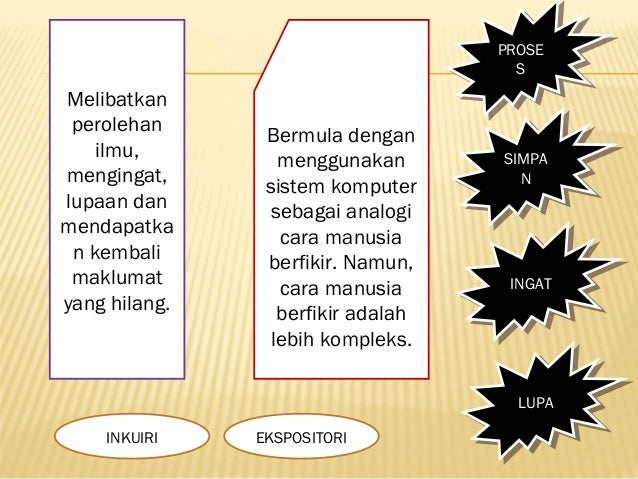 Melibatkan perolehan ilmu, mengingat, lupaan dan mendapatkan kembali maklumat yang hilang.

Bermula dengan menggunakan sistem komputer sebagai analogi cara manusia berfikir. Namun, cara manusia berfikir adalah lebih kompleks.

PROSES

SIMPAN

INGAT

LUPA

INKUIRI

EKSPOSITORI